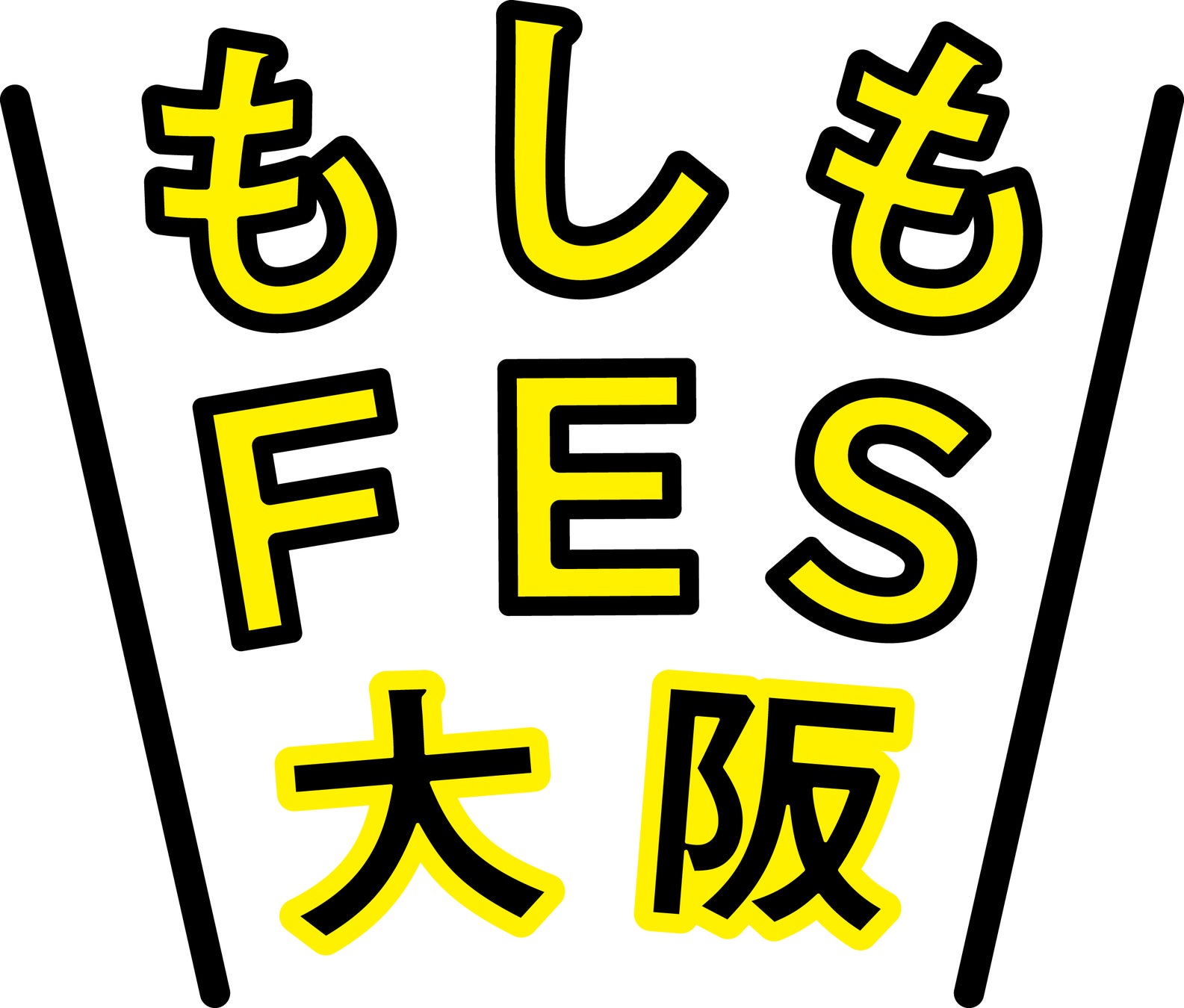 もしも
FES
大阪